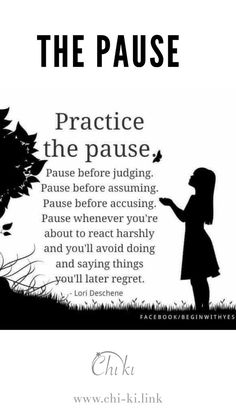 THE PAUSE

Practice the pause.

Pause before judging. Pause before assuming. Pause before accusing. Pause whenever you're about to react harshly and you'll avoid doing and saying things you'll later regret.

- Lori Deschene

FACEBOOK/BEGINWITHYES

Chi ki

www.chi-ki.link